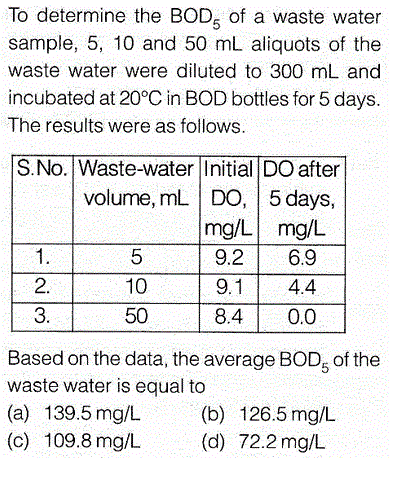 To determine the $BOD_5$ of a waste water sample, 5, 10 and 50 mL aliquots of the waste water were diluted to 300 mL and incubated at 20°C in BOD bottles for 5 days. The results were as follows.

| S.No. | Waste-water volume, mL | Initial DO, mg/L | DO after 5 days, mg/L |
|---|---|---|---|
| 1. | 5 | 9.2 | 6.9 |
| 2. | 10 | 9.1 | 4.4 |
| 3. | 50 | 8.4 | 0.0 |

Based on the data, the average $BOD_5$ of the waste water is equal to
(a) 139.5 mg/L
(b) 126.5 mg/L
(c) 109.8 mg/L
(d) 72.2 mg/L